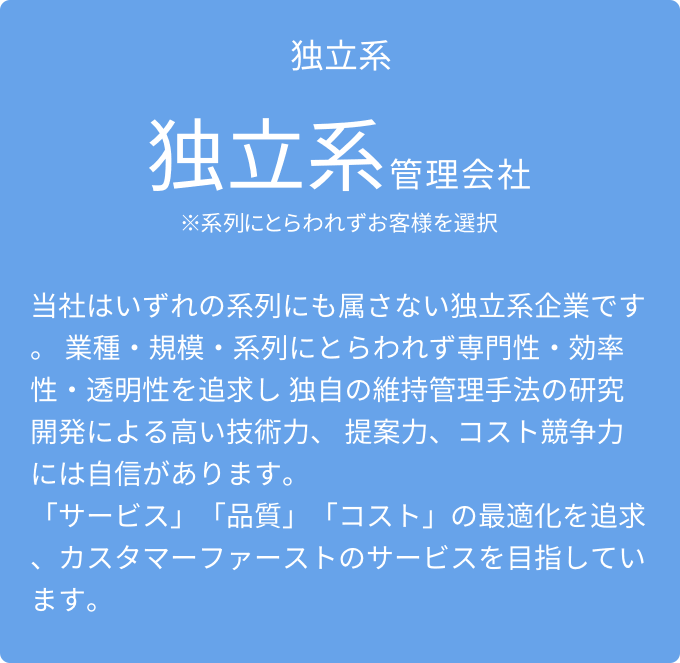 独立系

独立系管理会社

※系列にとらわれずお客様を選択

当社はいずれの系列にも属さない独立系企業です。 業種・規模・系列にとらわれず専門性・効率性・透明性を追求し 独自の維持管理手法の研究開発による高い技術力、 提案力、コスト競争力には自信があります。
「サービス」「品質」「コスト」の最適化を追求、カスタマーファーストのサービスを目指しています。